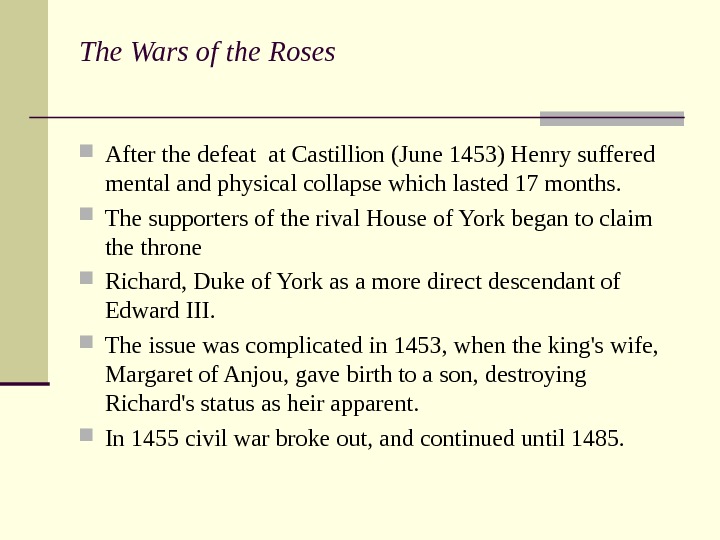 The Wars of the Roses

• After the defeat  at Castillion (June 1453) Henry suffered mental and physical collapse which lasted 17 months.
• The supporters of the rival House of York began to claim the throne
• Richard, Duke of York as a more direct descendant of Edward III.
• The issue was complicated in 1453, when the king's wife, Margaret of Anjou, gave birth to a son, destroying Richard's status as heir apparent.
• In 1455 civil war broke out, and continued until 1485.